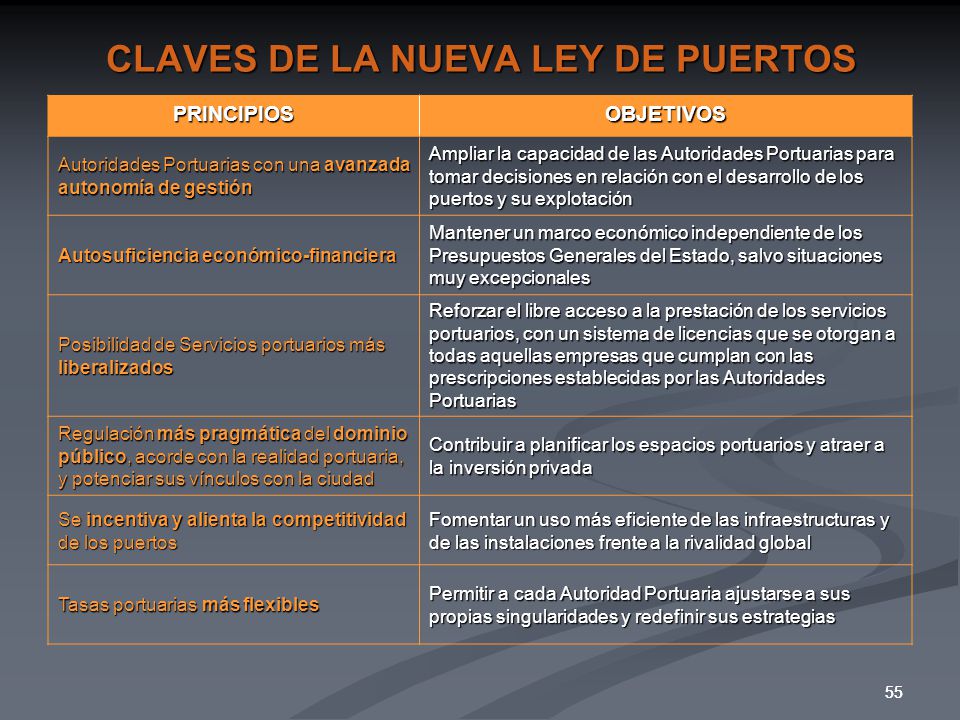 CLAVES DE LA NUEVA LEY DE PUERTOS

| PRINCIPIOS | OBJETIVOS |
|---|---|
| Autoridades Portuarias con una avanzada autonomía de gestión | Ampliar la capacidad de las Autoridades Portuarias para tomar decisiones en relación con el desarrollo de los puertos y su explotación |
| Autosuficiencia económico-financiera | Mantener un marco económico independiente de los Presupuestos Generales del Estado, salvo situaciones muy excepcionales |
| Posibilidad de Servicios portuarios más liberalizados | Reforzar el libre acceso a la prestación de los servicios portuarios, con un sistema de licencias que se otorgan a todas aquellas empresas que cumplan con las prescripciones establecidas por las Autoridades Portuarias |
| Regulación más pragmática del dominio público, acorde con la realidad portuaria, y potenciar sus vínculos con la ciudad | Contribuir a planificar los espacios portuarios y atraer a la inversión privada |
| Se incentiva y alienta la competitividad de los puertos | Fomentar un uso más eficiente de las infraestructuras y de las instalaciones frente a la rivalidad global |
| Tasas portuarias más flexibles | Permitir a cada Autoridad Portuaria ajustarse a sus propias singularidades y redefinir sus estrategias |

55